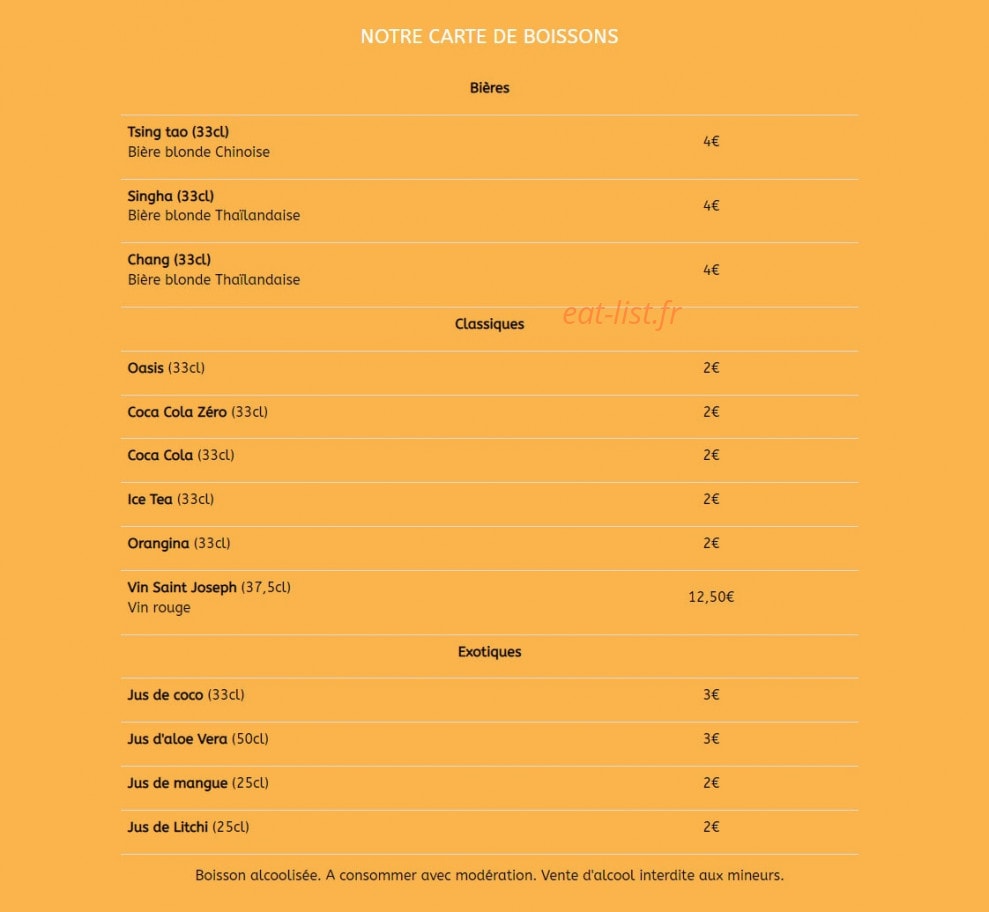 NOTRE CARTE DE BOISSONS

Bières

Tsing tao (33cl)
Bière blonde Chinoise
4€

Singha (33cl)
Bière blonde Thaïlandaise
4€

Chang (33cl)
Bière blonde Thaïlandaise
4€

Classiques

Oasis (33cl)
2€

Coca Cola Zéro (33cl)
2€

Coca Cola (33cl)
2€

Ice Tea (33cl)
2€

Orangina (33cl)
2€

Vin Saint Joseph (37,5cl)
Vin rouge
12,50€

Exotiques

Jus de coco (33cl)
3€

Jus d'aloe Vera (50cl)
3€

Jus de mangue (25cl)
2€

Jus de Litchi (25cl)
2€

Boisson alcoolisée. A consommer avec modération. Vente d'alcool interdite aux mineurs.

eat-list.fr